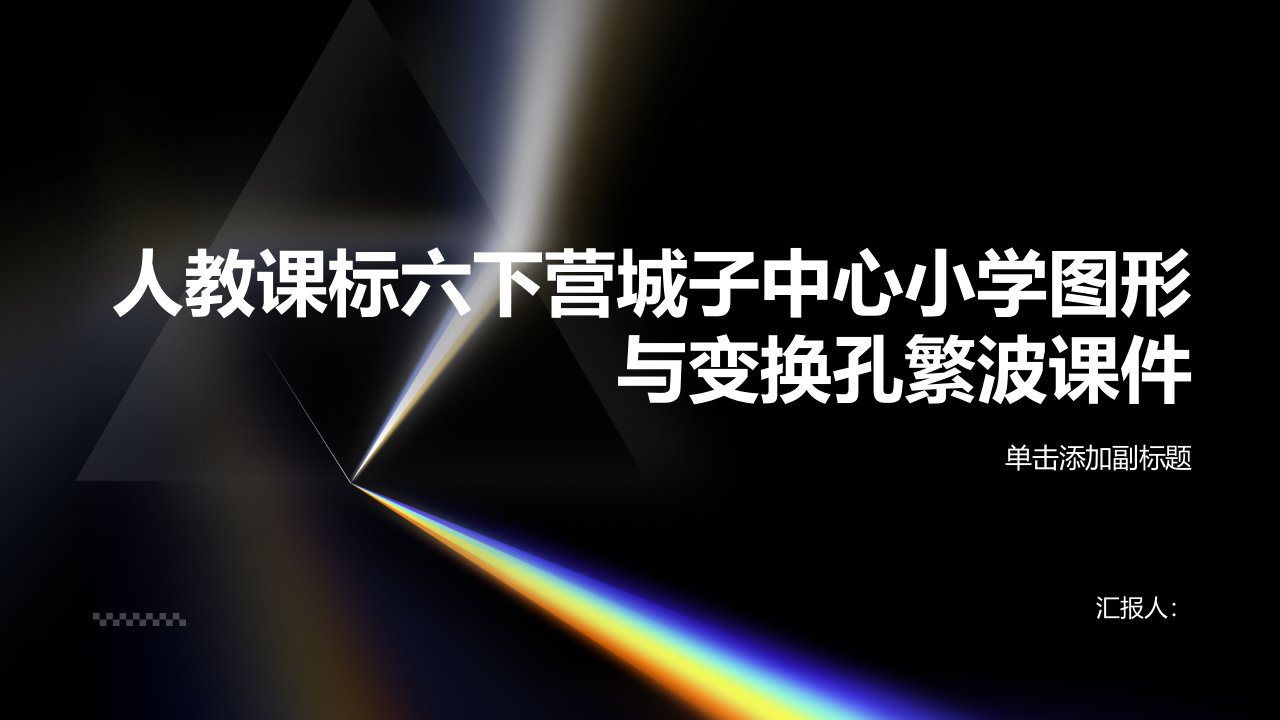 人教课标六下营城子中心小学图形与变换孔繁波课件

单击添加副标题

汇报人：